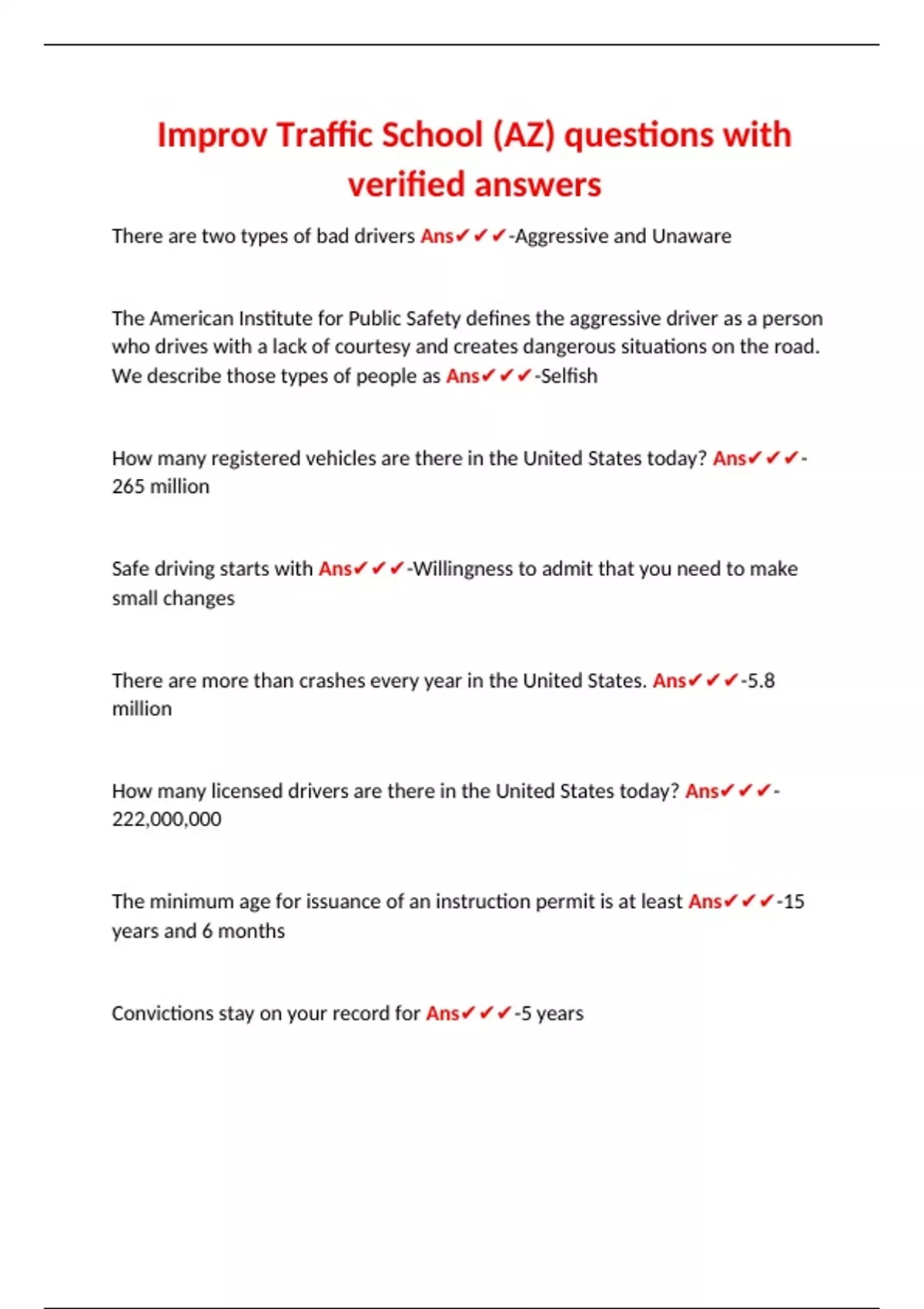 Improv Traffic School (AZ) questions with verified answers

There are two types of bad drivers Ans✔✔✔-Aggressive and Unaware

The American Institute for Public Safety defines the aggressive driver as a person who drives with a lack of courtesy and creates dangerous situations on the road. We describe those types of people as Ans✔✔✔-Selfish

How many registered vehicles are there in the United States today? Ans✔✔✔-265 million

Safe driving starts with Ans✔✔✔-Willingness to admit that you need to make small changes

There are more than crashes every year in the United States. Ans✔✔✔-5.8 million

How many licensed drivers are there in the United States today? Ans✔✔✔-222,000,000

The minimum age for issuance of an instruction permit is at least Ans✔✔✔-15 years and 6 months

Convictions stay on your record for Ans✔✔✔-5 years